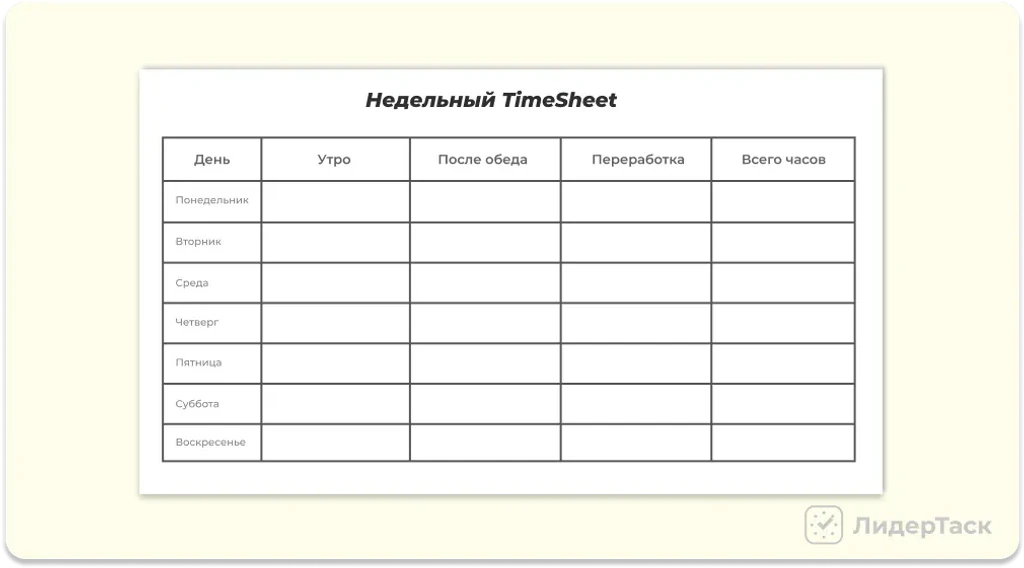 Недельный TimeSheet

| День | Утро | После обеда | Переработка | Всего часов |
|---|---|---|---|---|
| Понедельник | | | | |
| Вторник | | | | |
| Среда | | | | |
| Четверг | | | | |
| Пятница | | | | |
| Суббота | | | | |
| Воскресенье | | | | |

ЛидерТаск